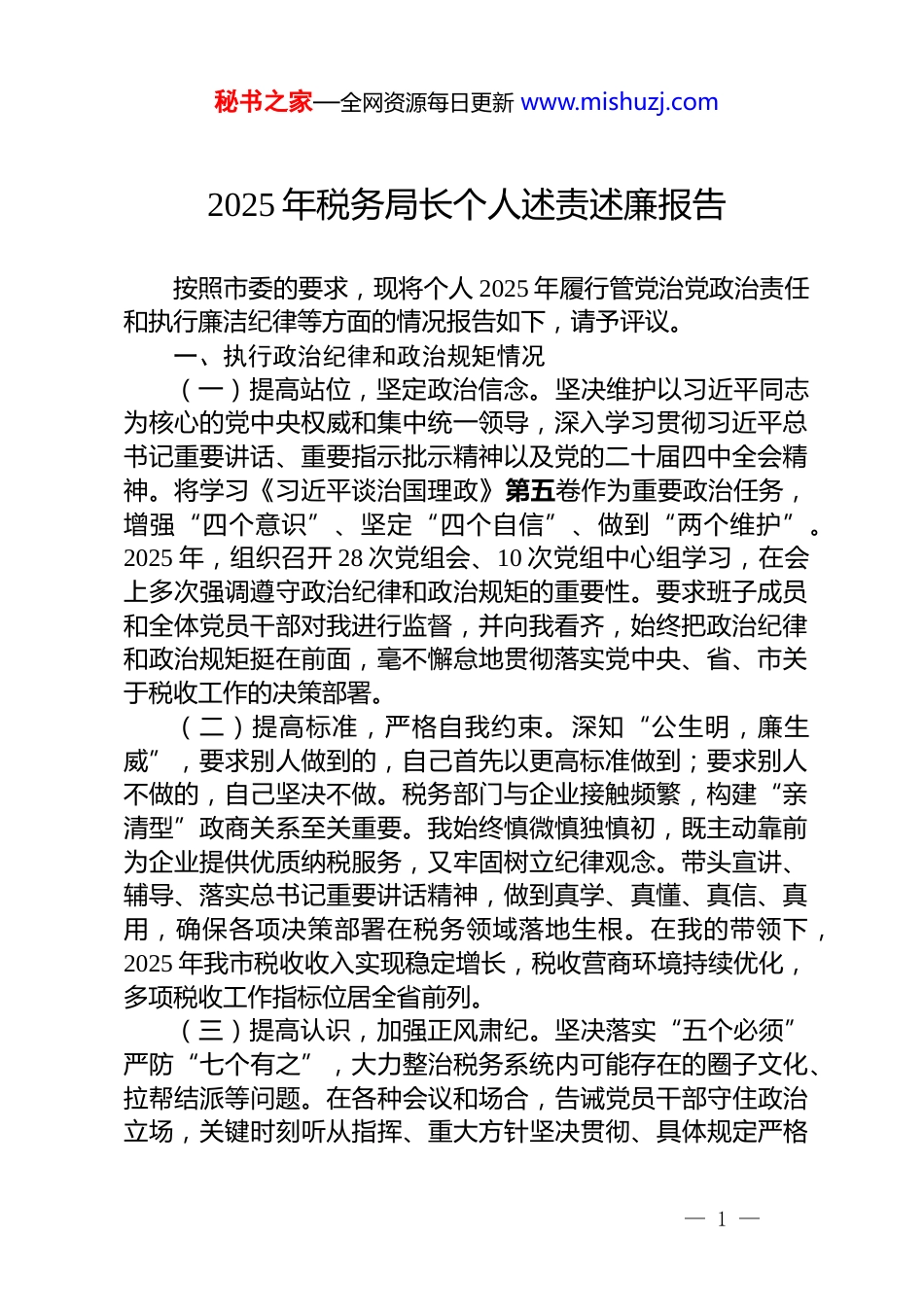 秘书之家—全网资源每日更新 www.mishuzj.com

2025 年税务局长个人述责述廉报告

按照市委的要求，现将个人 2025 年履行管党治党政治责任和执行廉洁纪律等方面的情况报告如下，请予评议。

一、执行政治纪律和政治规矩情况

（一）提高站位，坚定政治信念。坚决维护以习近平同志为核心的党中央权威和集中统一领导，深入学习贯彻习近平总书记重要讲话、重要指示批示精神以及党的二十届四中全会精神。将学习《习近平谈治国理政》第五卷作为重要政治任务，增强“四个意识”、坚定“四个自信”、做到“两个维护”。2025 年，组织召开 28 次党组会、10 次党组中心组学习，在会上多次强调遵守政治纪律和政治规矩的重要性。要求班子成员和全体党员干部对我进行监督，并向我看齐，始终把政治纪律和政治规矩挺在前面，毫不懈怠地贯彻落实党中央、省、市关于税收工作的决策部署。

（二）提高标准，严格自我约束。深知“公生明，廉生威”，要求别人做到的，自己首先以更高标准做到；要求别人不做的，自己坚决不做。税务部门与企业接触频繁，构建“亲清型”政商关系至关重要。我始终慎微慎独慎初，既主动靠前为企业提供优质纳税服务，又牢固树立纪律观念。带头宣讲、辅导、落实总书记重要讲话精神，做到真学、真懂、真信、真用，确保各项决策部署在税务领域落地生根。在我的带领下，2025 年我市税收收入实现稳定增长，税收营商环境持续优化，多项税收工作指标位居全省前列。

（三）提高认识，加强正风肃纪。坚决落实“五个必须”严防“七个有之”，大力整治税务系统内可能存在的圈子文化、拉帮结派等问题。在各种会议和场合，告诫党员干部守住政治立场，关键时刻听从指挥、重大方针坚决贯彻、具体规定严格

— 1 —